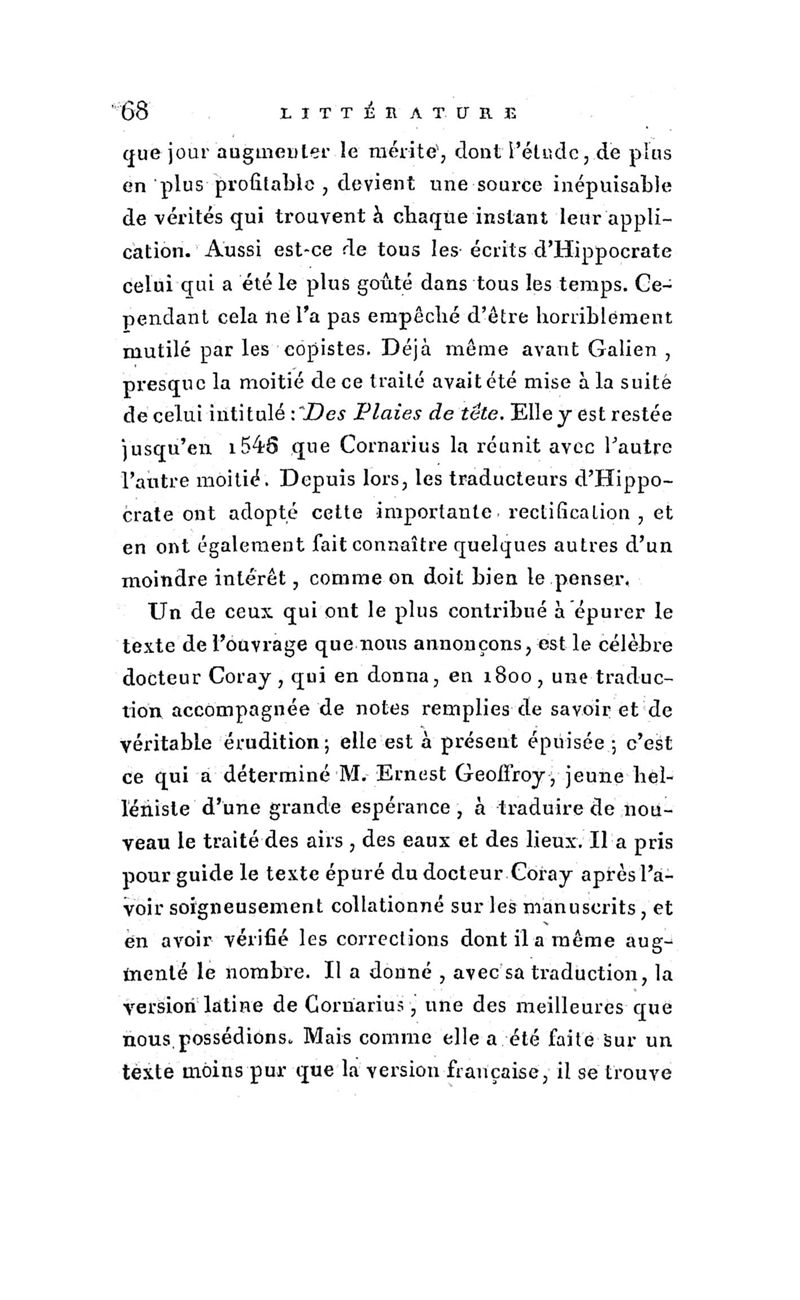 68 LITTÉRATURE

que jour augmenter le mérite, dont l'étude, de plus en plus profitable, devient une source inépuisable de vérités qui trouvent à chaque instant leur application. Aussi est-ce de tous les écrits d'Hippocrate celui qui a été le plus goûté dans tous les temps. Cependant cela ne l'a pas empêché d'être horriblement mutilé par les copistes. Déjà même avant Galien, presque la moitié de ce traité avait été mise à la suite de celui intitulé : Des Plaies de tête. Elle y est restée jusqu'en 1546 que Cornarius la réunit avec l'autre l'autre moitié. Depuis lors, les traducteurs d'Hippocrate ont adopté cette importante rectification, et en ont également fait connaître quelques autres d'un moindre intérêt, comme on doit bien le penser.

Un de ceux qui ont le plus contribué à épurer le texte de l'ouvrage que nous annonçons, est le célèbre docteur Coray, qui en donna, en 1800, une traduction accompagnée de notes remplies de savoir et de véritable érudition; elle est à présent épuisée; c'est ce qui a déterminé M. Ernest Geoffroy, jeune helléniste d'une grande espérance, à traduire de nouveau le traité des airs, des eaux et des lieux. Il a pris pour guide le texte épuré du docteur Coray après l'avoir soigneusement collationné sur les manuscrits, et en avoir vérifié les corrections dont il a même augmenté le nombre. Il a donné, avec sa traduction, la version latine de Cornarius, une des meilleures que nous possédions. Mais comme elle a été faite sur un texte moins pur que la version française, il se trouve